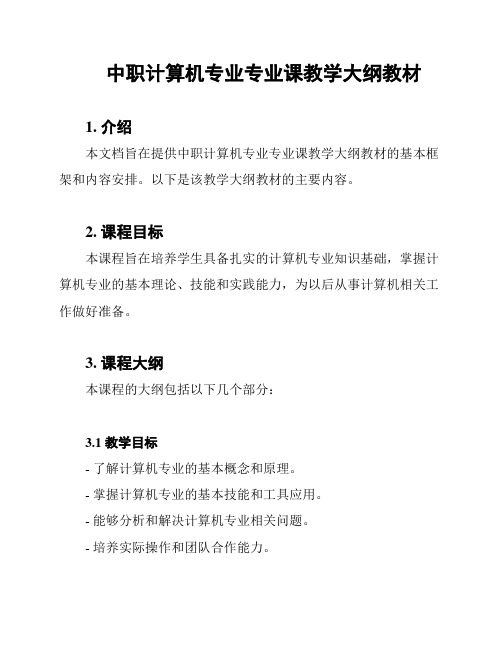 中职计算机专业专业课教学大纲教材

1. 介绍

本文档旨在提供中职计算机专业专业课教学大纲教材的基本框架和内容安排。以下是该教学大纲教材的主要内容。

2. 课程目标

本课程旨在培养学生具备扎实的计算机专业知识基础，掌握计算机专业的基本理论、技能和实践能力，为以后从事计算机相关工作做好准备。

3. 课程大纲

本课程的大纲包括以下几个部分：

3.1 教学目标

- 了解计算机专业的基本概念和原理。

- 掌握计算机专业的基本技能和工具应用。

- 能够分析和解决计算机专业相关问题。

- 培养实际操作和团队合作能力。